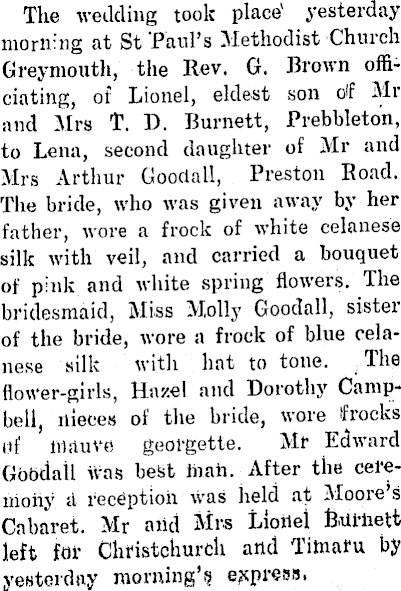 The wedding took place yesterday morning at St Paul's Methodist Church Greymouth, the Rev. G. Brown officiating, of Lionel, eldest son of Mr and Mrs T. D. Burnett, Prebbleton, to Lena, second daughter of Mr and Mrs Arthur Goodall, Preston Road. The bride, who was given away by her father, wore a frock of white celanese silk with veil, and carried a bouquet of pink and white spring flowers. The bridesmaid, Miss Molly Goodall, sister of the bride, wore a frock of blue celanese silk with hat to tone. The flower-girls, Hazel and Dorothy Campbell, nieces of the bride, wore frocks of mauve georgette. Mr Edward Goodall was best man. After the ceremony a reception was held at Moore's Cabaret. Mr and Mrs Lionel Burnett left for Christchurch and Timaru by yesterday morning's express.